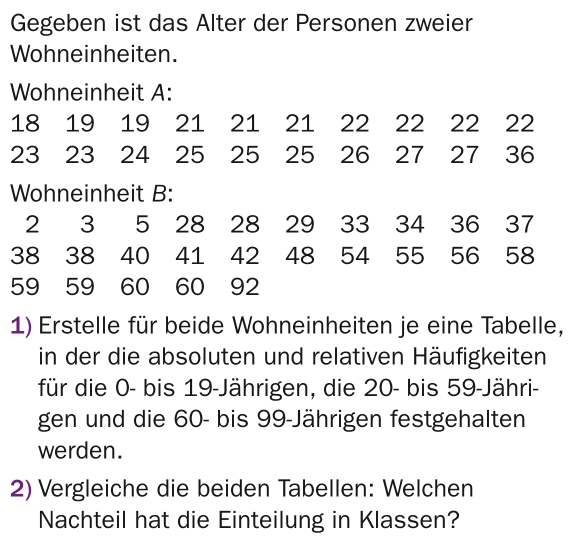 Gegeben ist das Alter der Personen zweier Wohneinheiten.

Wohneinheit A:
18 19 19 21 21 21 22 22 22 22
23 23 24 25 25 25 26 27 27 36

Wohneinheit B:
2 3 5 28 28 29 33 34 36 37
38 38 40 41 42 48 54 55 56 58
59 59 60 60 92

1) Erstelle für beide Wohneinheiten je eine Tabelle, in der die absoluten und relativen Häufigkeiten für die 0- bis 19-Jährigen, die 20- bis 59-Jährigen und die 60- bis 99-Jährigen festgehalten werden.

2) Vergleiche die beiden Tabellen: Welchen Nachteil hat die Einteilung in Klassen?